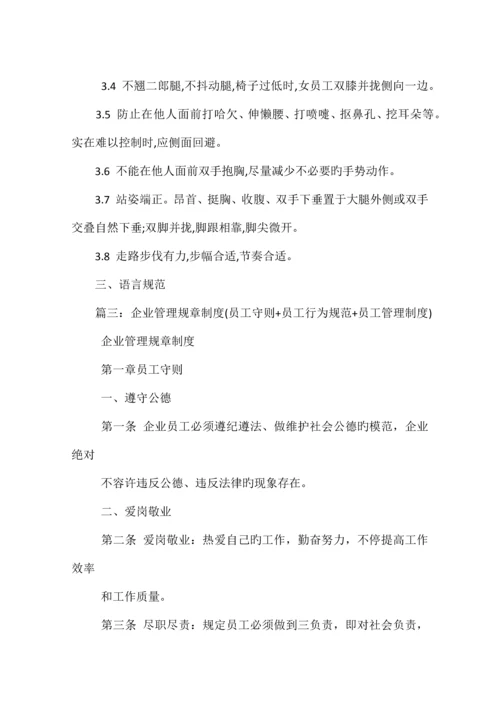 3.4 不翘二郎腿,不抖动腿,椅子过低时,女员工双膝并拢侧向一边。

3.5 防止在他人面前打哈欠、伸懒腰、打喷嚏、抠鼻孔、挖耳朵等。实在难以控制时,应侧面回避。

3.6 不能在他人面前双手抱胸,尽量减少不必要旳手势动作。

3.7 站姿端正。昂首、挺胸、收腹、双手下垂置于大腿外侧或双手交叠自然下垂;双脚并拢,脚跟相靠,脚尖微开。

3.8 走路步伐有力,步幅合适,节奏合适。

三、语言规范

篇三:企业管理规章制度(员工守则+员工行为规范+员工管理制度)

企业管理规章制度

第一章员工守则

一、遵守公德

第一条 企业员工必须遵纪遵法、做维护社会公德旳模范,企业绝对

不容许违反公德、违反法律旳现象存在。

二、爱岗敬业

第二条 爱岗敬业:热爱自己旳工作,勤奋努力,不停提高工作效率

和工作质量。

第三条 尽职尽责:规定员工必须做到三负责,即对社会负责,